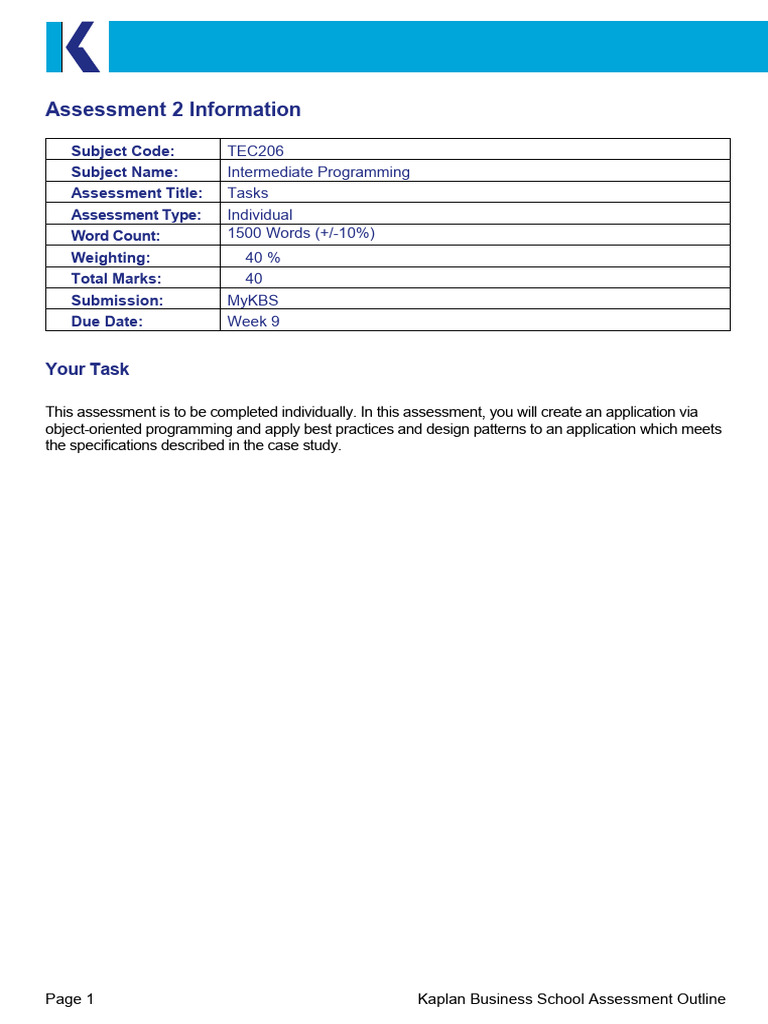 Assessment 2 Information

| Subject Code: | TEC206 |
|---|---|
| Subject Name: | Intermediate Programming |
| Assessment Title: | Tasks |
| Assessment Type: | Individual |
| Word Count: | 1500 Words (+/-10%) |
| Weighting: | 40 % |
| Total Marks: | 40 |
| Submission: | MyKBS |
| Due Date: | Week 9 |

Your Task

This assessment is to be completed individually. In this assessment, you will create an application via object-oriented programming and apply best practices and design patterns to an application which meets the specifications described in the case study.

Page 1

Kaplan Business School Assessment Outline